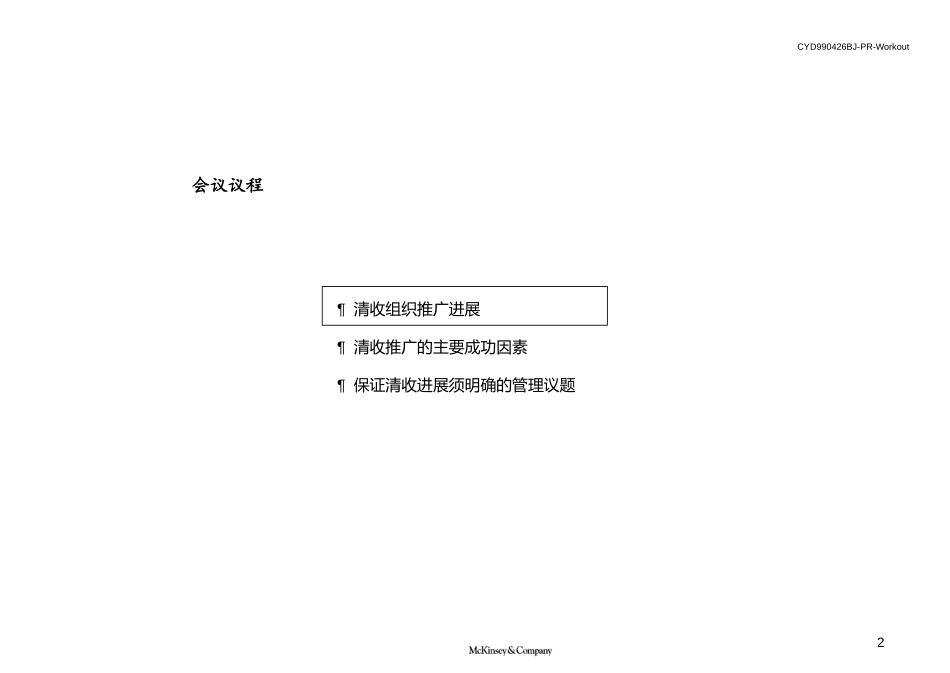 CYD990426BJ-PR-Workout

会议议程

¶ 清收组织推广进展

¶ 清收推广的主要成功因素

¶ 保证清收进展须明确的管理议题

McKinsey&Company

2